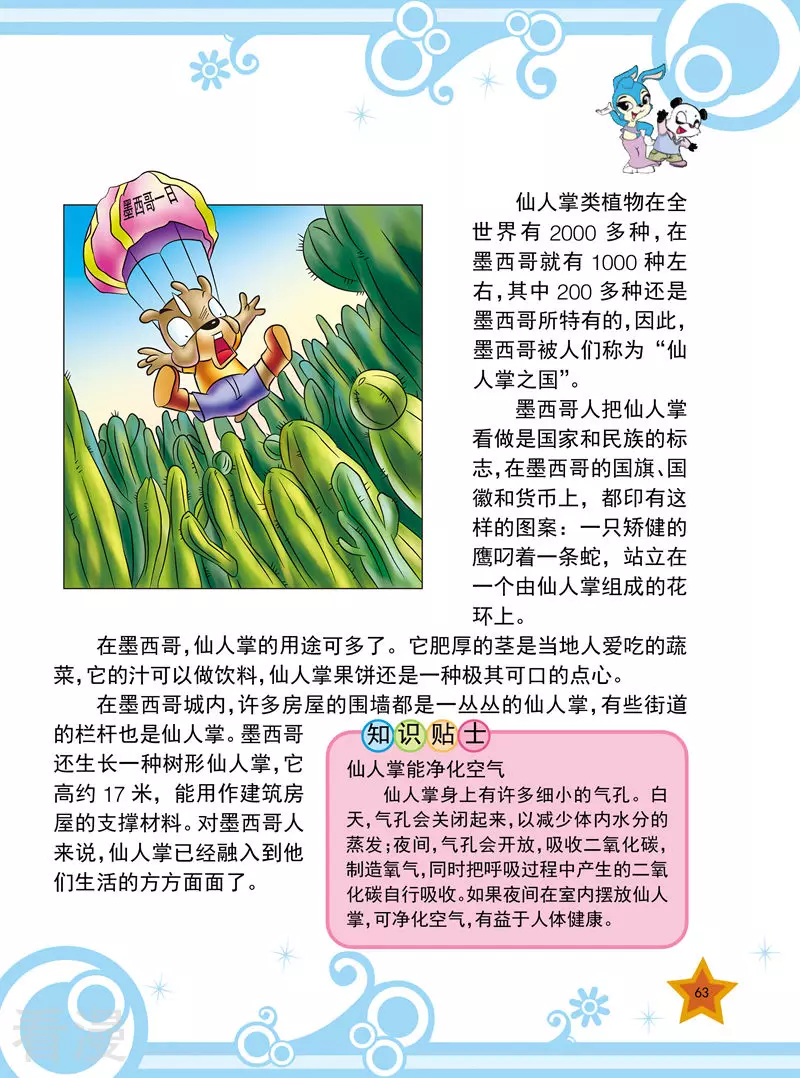 墨西哥一日

仙人掌类植物在全世界有 2000 多种，在墨西哥就有 1000 种左右，其中 200 多种还是墨西哥所特有的，因此，墨西哥被人们称为“仙人掌之国”。

墨西哥人把仙人掌看做是国家和民族的标志，在墨西哥的国旗、国徽和货币上，都印有这样的图案：一只矫健的鹰叼着一条蛇，站立在一个由仙人掌组成的花环上。

在墨西哥，仙人掌的用途可多了。它肥厚的茎是当地人爱吃的蔬菜，它的汁可以做饮料，仙人掌果饼还是一种极其可口的点心。

在墨西哥城内，许多房屋的围墙都是一丛丛的仙人掌，有些街道的栏杆也是仙人掌。墨西哥还生长一种树形仙人掌，它高约 17 米，能用作建筑房屋的支撑材料。对墨西哥人来说，仙人掌已经融入到他们生活的方方面面了。

知识贴士
仙人掌能净化空气
仙人掌身上有许多细小的气孔。白天，气孔会关闭起来，以减少体内水分的蒸发；夜间，气孔会开放，吸收二氧化碳，制造氧气，同时把呼吸过程中产生的二氧化碳自行吸收。如果夜间在室内摆放仙人掌，可净化空气，有益于人体健康。

63